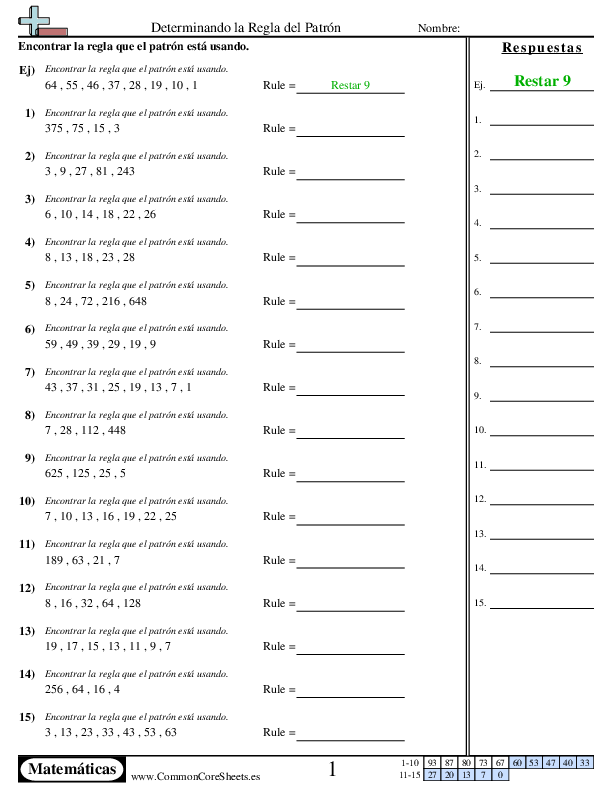 Determinando la Regla del Patrón Nombre:

Encontrar la regla que el patrón está usando.

Ej) Encontrar la regla que el patrón está usando.
64 , 55 , 46 , 37 , 28 , 19 , 10 , 1 Rule = Restar 9

1) Encontrar la regla que el patrón está usando.
375 , 75 , 15 , 3 Rule =

2) Encontrar la regla que el patrón está usando.
3 , 9 , 27 , 81 , 243 Rule =

3) Encontrar la regla que el patrón está usando.
6 , 10 , 14 , 18 , 22 , 26 Rule =

4) Encontrar la regla que el patrón está usando.
8 , 13 , 18 , 23 , 28 Rule =

5) Encontrar la regla que el patrón está usando.
8 , 24 , 72 , 216 , 648 Rule =

6) Encontrar la regla que el patrón está usando.
59 , 49 , 39 , 29 , 19 , 9 Rule =

7) Encontrar la regla que el patrón está usando.
43 , 37 , 31 , 25 , 19 , 13 , 7 , 1 Rule =

8) Encontrar la regla que el patrón está usando.
7 , 28 , 112 , 448 Rule =

9) Encontrar la regla que el patrón está usando.
625 , 125 , 25 , 5 Rule =

10) Encontrar la regla que el patrón está usando.
7 , 10 , 13 , 16 , 19 , 22 , 25 Rule =

11) Encontrar la regla que el patrón está usando.
189 , 63 , 21 , 7 Rule =

12) Encontrar la regla que el patrón está usando.
8 , 16 , 32 , 64 , 128 Rule =

13) Encontrar la regla que el patrón está usando.
19 , 17 , 15 , 13 , 11 , 9 , 7 Rule =

14) Encontrar la regla que el patrón está usando.
256 , 64 , 16 , 4 Rule =

15) Encontrar la regla que el patrón está usando.
3 , 13 , 23 , 33 , 43 , 53 , 63 Rule =

Respuestas

Ej. Restar 9
1.
2.
3.
4.
5.
6.
7.
8.
9.
10.
11.
12.
13.
14.
15.

Matemáticas www.CommonCoreSheets.es 1

| 1-10 | 93 | 87 | 80 | 73 | 67 | 60 | 53 | 47 | 40 | 33 |
|---|---|---|---|---|---|---|---|---|---|---|
| 11-15 | 27 | 20 | 13 | 7 | 0 | | | | | |